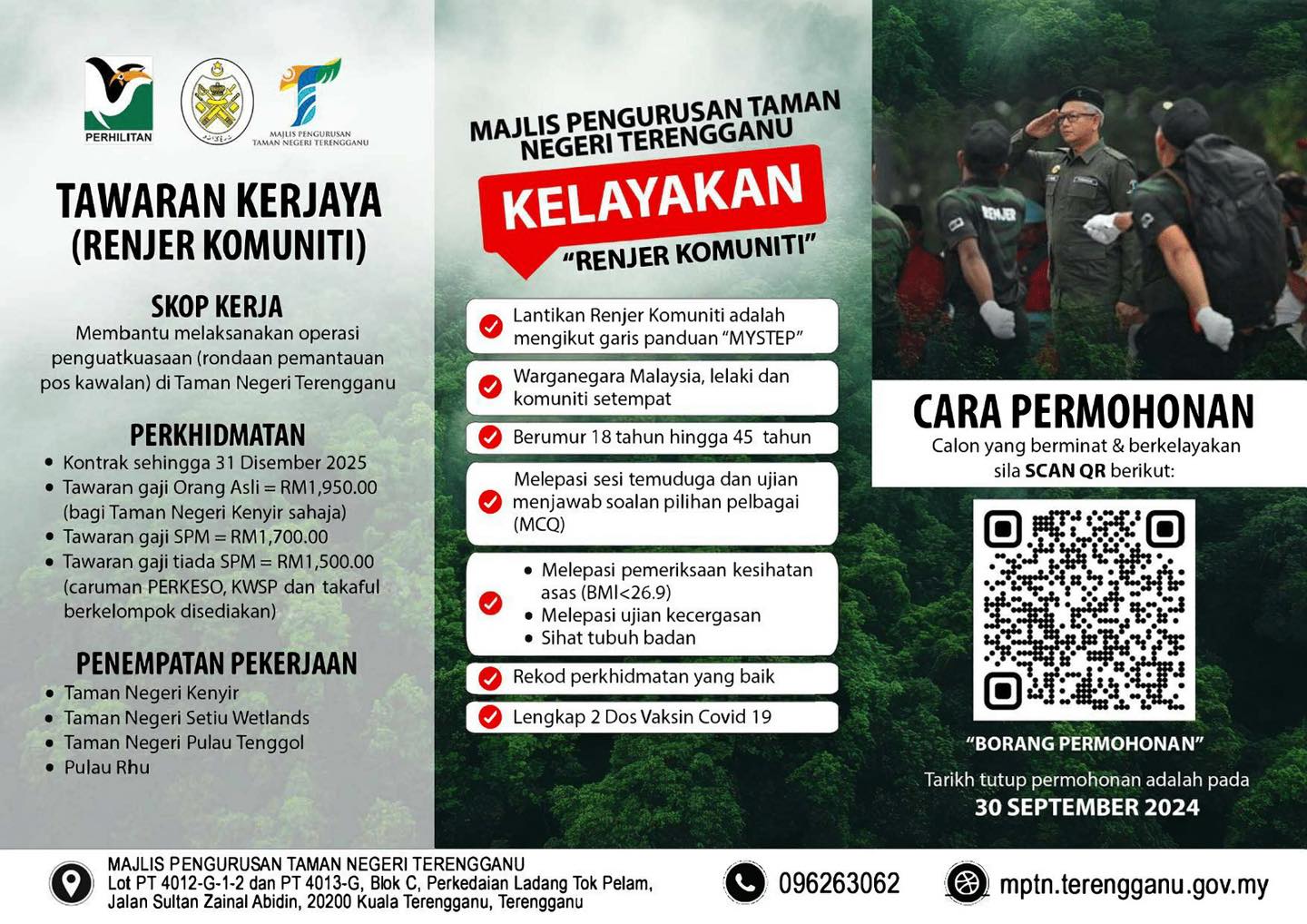 PERHILITAN

MAJLIS PENGURUSAN TAMAN NEGERI TERENGGANU

TAWARAN KERJAYA (RENJER KOMUNITI)

SKOP KERJA
Membantu melaksanakan operasi penguatkuasaan (rondaan pemantauan pos kawalan) di Taman Negeri Terengganu

PERKHIDMATAN
• Kontrak sehingga 31 Disember 2025
• Tawaran gaji Orang Asli = RM1,950.00 (bagi Taman Negeri Kenyir sahaja)
• Tawaran gaji SPM = RM1,700.00
• Tawaran gaji tiada SPM = RM1,500.00 (caruman PERKESO, KWSP dan takaful berkelompok disediakan)

PENEMPATAN PEKERJAAN
• Taman Negeri Kenyir
• Taman Negeri Setiu Wetlands
• Taman Negeri Pulau Tenggol
• Pulau Rhu

MAJLIS PENGURUSAN TAMAN NEGERI TERENGGANU
KELAYAKAN
"RENJER KOMUNITI"

Lantikan Renjer Komuniti adalah mengikut garis panduan "MYSTEP"
Warganegara Malaysia, lelaki dan komuniti setempat
Berumur 18 tahun hingga 45 tahun
Melepasi sesi temuduga dan ujian menjawab soalan pilihan pelbagai (MCQ)
• Melepasi pemeriksaan kesihatan asas (BMI<26.9)
• Melepasi ujian kecergasan
• Sihat tubuh badan
Rekod perkhidmatan yang baik
Lengkap 2 Dos Vaksin Covid 19

RENJER

CARA PERMOHONAN
Calon yang berminat & berkelayakan sila SCAN QR berikut:

"BORANG PERMOHONAN"
Tarikh tutup permohonan adalah pada
30 SEPTEMBER 2024

MAJLIS PENGURUSAN TAMAN NEGERI TERENGGANU
Lot PT 4012-G-1-2 dan PT 4013-G, Blok C, Perkedaian Ladang Tok Pelam, Jalan Sultan Zainal Abidin, 20200 Kuala Terengganu, Terengganu
096263062
mptn.terengganu.gov.my